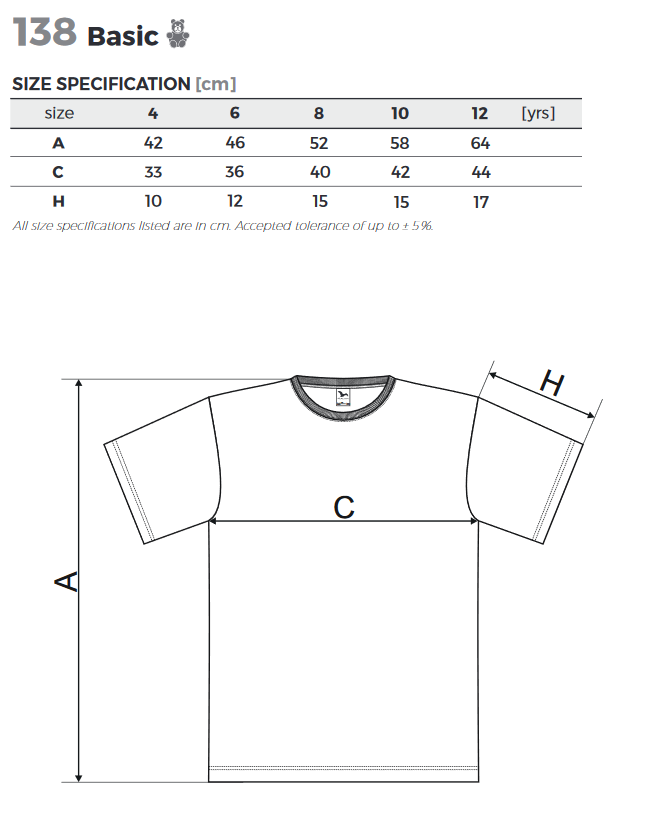 138 Basic

SIZE SPECIFICATION [cm]

| size | 4 | 6 | 8 | 10 | 12 | [yrs] |
|---|---|---|---|---|---|---|
| A | 42 | 46 | 52 | 58 | 64 | |
| C | 33 | 36 | 40 | 42 | 44 | |
| H | 10 | 12 | 15 | 15 | 17 | |

All size specifications listed are in cm. Accepted tolerance of up to ± 5%.

H

C

A